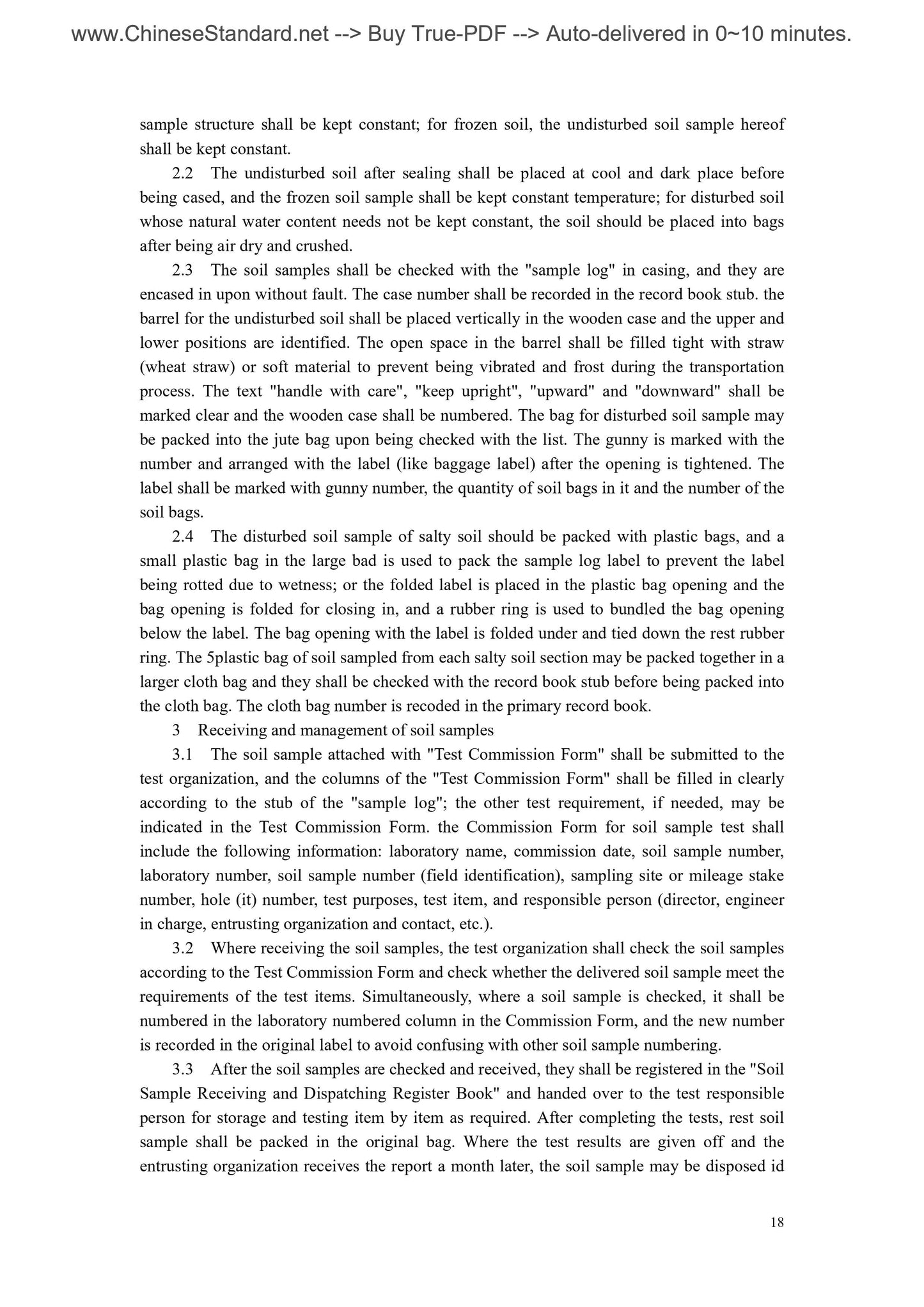 www.ChineseStandard.net --> Buy True-PDF --> Auto-delivered in 0~10 minutes.

sample structure shall be kept constant; for frozen soil, the undisturbed soil sample hereof shall be kept constant.

2.2 The undisturbed soil after sealing shall be placed at cool and dark place before being cased, and the frozen soil sample shall be kept constant temperature; for disturbed soil whose natural water content needs not be kept constant, the soil should be placed into bags after being air dry and crushed.

2.3 The soil samples shall be checked with the "sample log" in casing, and they are encased in upon without fault. The case number shall be recorded in the record book stub. the barrel for the undisturbed soil shall be placed vertically in the wooden case and the upper and lower positions are identified. The open space in the barrel shall be filled tight with straw (wheat straw) or soft material to prevent being vibrated and frost during the transportation process. The text "handle with care", "keep upright", "upward" and "downward" shall be marked clear and the wooden case shall be numbered. The bag for disturbed soil sample may be packed into the jute bag upon being checked with the list. The gunny is marked with the number and arranged with the label (like baggage label) after the opening is tightened. The label shall be marked with gunny number, the quantity of soil bags in it and the number of the soil bags.

2.4 The disturbed soil sample of salty soil should be packed with plastic bags, and a small plastic bag in the large bad is used to pack the sample log label to prevent the label being rotted due to wetness; or the folded label is placed in the plastic bag opening and the bag opening is folded for closing in, and a rubber ring is used to bundled the bag opening below the label. The bag opening with the label is folded under and tied down the rest rubber ring. The 5plastic bag of soil sampled from each salty soil section may be packed together in a larger cloth bag and they shall be checked with the record book stub before being packed into the cloth bag. The cloth bag number is recoded in the primary record book.

3 Receiving and management of soil samples

3.1 The soil sample attached with "Test Commission Form" shall be submitted to the test organization, and the columns of the "Test Commission Form" shall be filled in clearly according to the stub of the "sample log"; the other test requirement, if needed, may be indicated in the Test Commission Form. the Commission Form for soil sample test shall include the following information: laboratory name, commission date, soil sample number, laboratory number, soil sample number (field identification), sampling site or mileage stake number, hole (it) number, test purposes, test item, and responsible person (director, engineer in charge, entrusting organization and contact, etc.).

3.2 Where receiving the soil samples, the test organization shall check the soil samples according to the Test Commission Form and check whether the delivered soil sample meet the requirements of the test items. Simultaneously, where a soil sample is checked, it shall be numbered in the laboratory numbered column in the Commission Form, and the new number is recorded in the original label to avoid confusing with other soil sample numbering.

3.3 After the soil samples are checked and received, they shall be registered in the "Soil Sample Receiving and Dispatching Register Book" and handed over to the test responsible person for storage and testing item by item as required. After completing the tests, rest soil sample shall be packed in the original bag. Where the test results are given off and the entrusting organization receives the report a month later, the soil sample may be disposed id

18